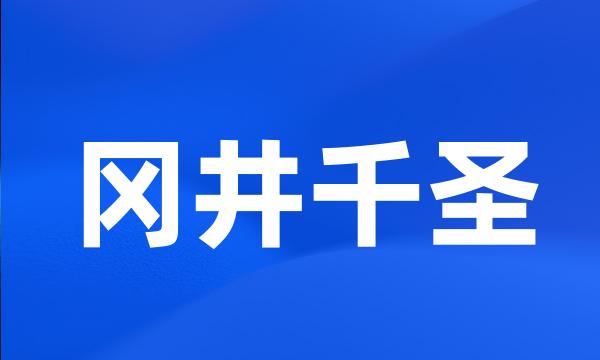 冈井千圣